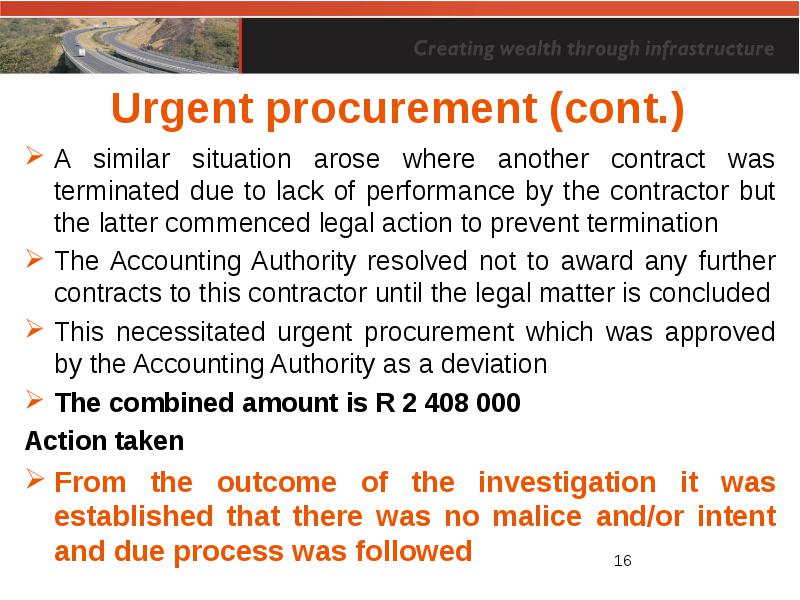 Creating wealth through infrastructure

Urgent procurement (cont.)

➢ A similar situation arose where another contract was terminated due to lack of performance by the contractor but the latter commenced legal action to prevent termination

➢ The Accounting Authority resolved not to award any further contracts to this contractor until the legal matter is concluded

➢ This necessitated urgent procurement which was approved by the Accounting Authority as a deviation

➢ The combined amount is R 2 408 000

Action taken

➢ From the outcome of the investigation it was established that there was no malice and/or intent and due process was followed

16